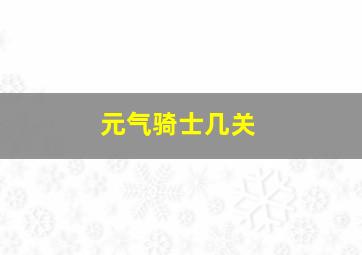 元气骑士几关